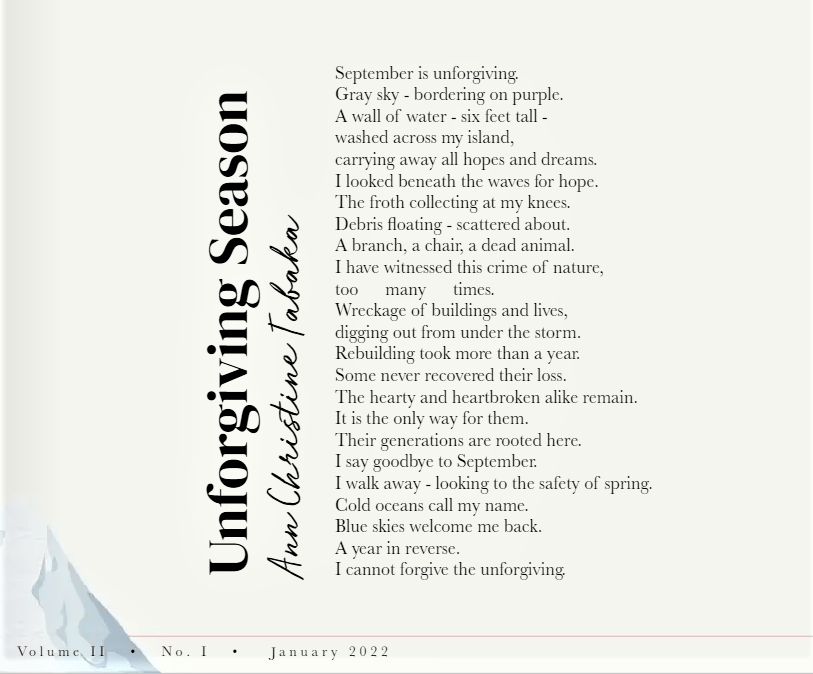 Unforgiving Season

Ann Christine Tabaka

September is unforgiving.
Gray sky - bordering on purple.
A wall of water - six feet tall -
washed across my island,
carrying away all hopes and dreams.
I looked beneath the waves for hope.
The froth collecting at my knees.
Debris floating - scattered about.
A branch, a chair, a dead animal.
I have witnessed this crime of nature,
too many times.
Wreckage of buildings and lives,
digging out from under the storm.
Rebuilding took more than a year.
Some never recovered their loss.
The hearty and heartbroken alike remain.
It is the only way for them.
Their generations are rooted here.
I say goodbye to September.
I walk away - looking to the safety of spring.
Cold oceans call my name.
Blue skies welcome me back.
A year in reverse.
I cannot forgive the unforgiving.

Volume II • No. I • January 2022